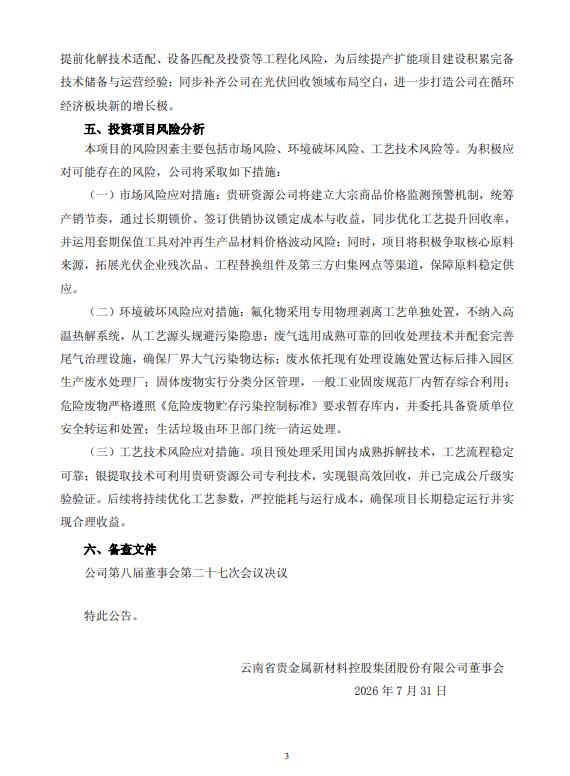 提前化解技术适配、设备匹配及投资等工程化风险，为后续提产扩能项目建设积累完备技术储备与运营经验；同步补齐公司在光伏回收领域布局空白，进一步打造公司在循环经济板块新的增长极。

五、投资项目风险分析

本项目的风险因素主要包括市场风险、环境破坏风险、工艺技术风险等。为积极应对可能存在的风险，公司将采取如下措施：

（一）市场风险应对措施：贵研资源公司将建立大宗商品价格监测预警机制，统筹产销节奏，通过长期锁价、签订供销协议锁定成本与收益，同步优化工艺提升回收率，并运用套期保值工具对冲再生产品材料价格波动风险；同时，项目将积极争取核心原料来源，拓展光伏企业残次品、工程替换组件及第三方归集网点等渠道，保障原料稳定供应。

（二）环境破坏风险应对措施：氟化物采用专用物理剥离工艺单独处置，不纳入高温热解系统，从工艺源头规避污染隐患；废气选用成熟可靠的回收处理技术并配套完善尾气治理设施，确保厂界大气污染物达标；废水依托现有处理设施处置达标后排入园区生产废水处理厂；固体废物实行分类分区管理，一般工业固废规范厂内暂存综合利用；危险废物严格遵照《危险废物贮存污染控制标准》要求暂存库内，并委托具备资质单位安全转运和处置；生活垃圾由环卫部门统一清运处理。

（三）工艺技术风险应对措施。项目预处理采用国内成熟拆解技术，工艺流程稳定可靠；银提取技术可利用贵研资源公司专利技术，实现银高效回收，并已完成公斤级实验验证。后续将持续优化工艺参数，严控能耗与运行成本，确保项目长期稳定运行并实现合理收益。

六、备查文件

公司第八届董事会第二十七次会议决议

特此公告。

云南省贵金属新材料控股集团股份有限公司董事会
2026 年 7 月 31 日

3